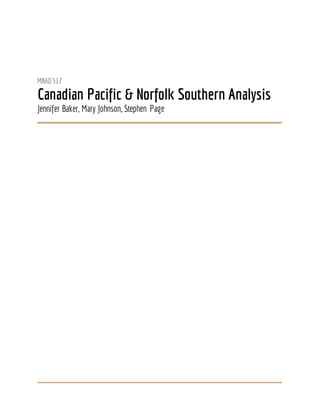 MBAD 517

Canadian Pacific & Norfolk Southern Analysis

Jennifer Baker, Mary Johnson, Stephen Page